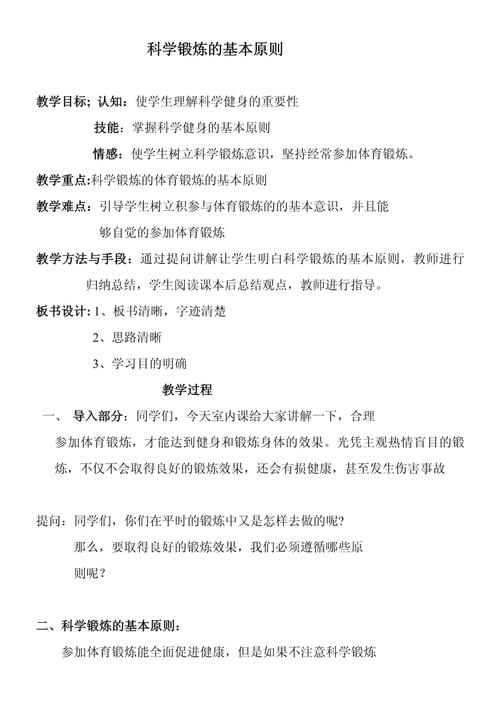 科学锻炼的基本原则

教学目标；认知：使学生理解科学健身的重要性

技能：掌握科学健身的基本原则

情感：使学生树立科学锻炼意识，坚持经常参加体育锻炼。

教学重点:科学锻炼的体育锻炼的基本原则

教学难点：引导学生树立积参与体育锻炼的的基本意识，并且能够自觉的参加体育锻炼

教学方法与手段：通过提问讲解让学生明白科学锻炼的基本原则，教师进行归纳总结，学生阅读课本后总结观点，教师进行指导。

板书设计：1、板书清晰，字迹清楚

2、思路清晰

3、学习目的明确

教学过程

一、 导入部分：同学们，今天室内课给大家讲解一下，合理参加体育锻炼，才能达到健身和锻炼身体的效果。光凭主观热情盲目的锻炼，不仅不会取得良好的锻炼效果，还会有损健康，甚至发生伤害事故

提问：同学们，你们在平时的锻炼中又是怎样去做的呢?

那么，要取得良好的锻炼效果，我们必须遵循哪些原则呢？

二、科学锻炼的基本原则：

参加体育锻炼能全面促进健康，但是如果不注意科学锻炼